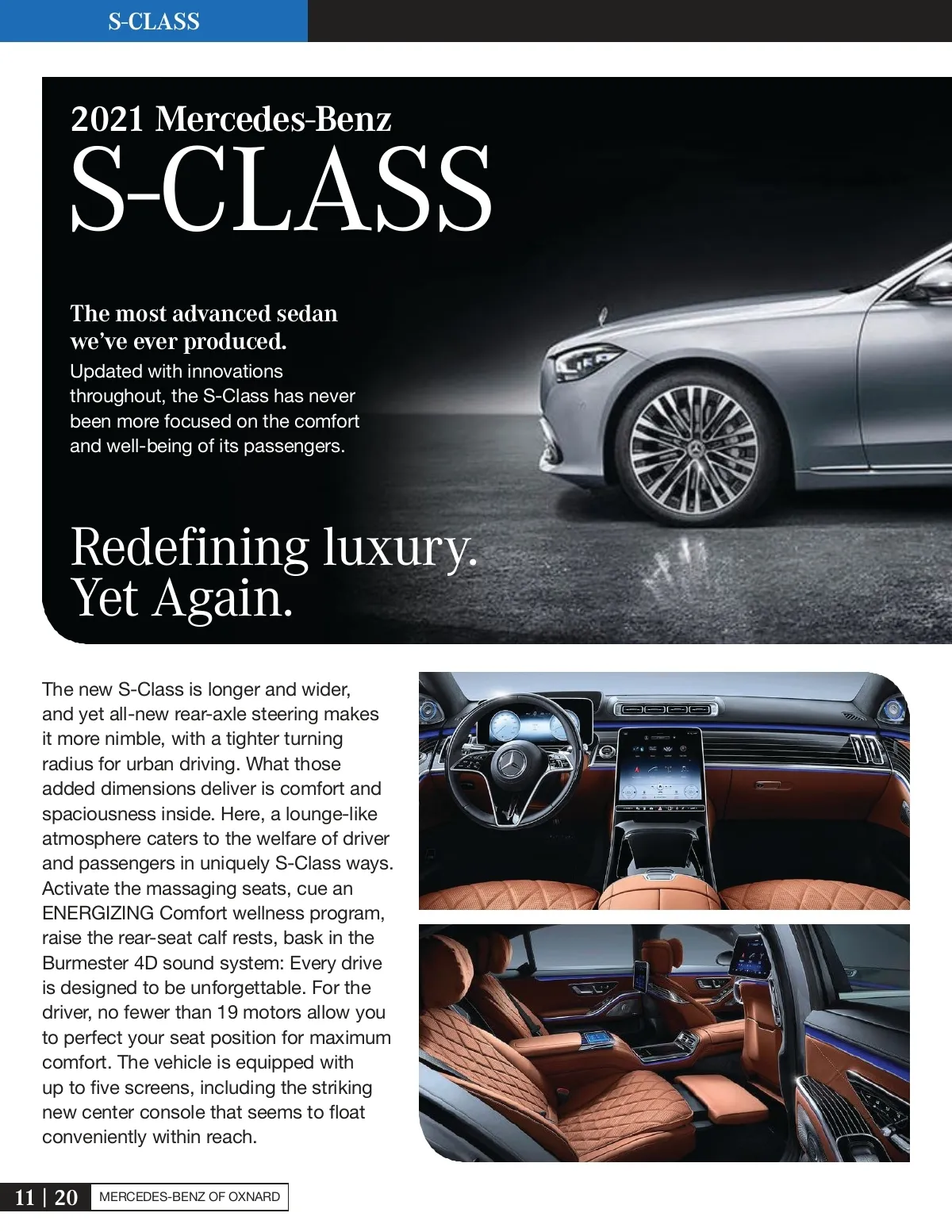 S-CLASS

2021 Mercedes-Benz
S-CLASS

The most advanced sedan we've ever produced.
Updated with innovations throughout, the S-Class has never been more focused on the comfort and well-being of its passengers.

Redefining luxury.
Yet Again.

The new S-Class is longer and wider, and yet all-new rear-axle steering makes it more nimble, with a tighter turning radius for urban driving. What those added dimensions deliver is comfort and spaciousness inside. Here, a lounge-like atmosphere caters to the welfare of driver and passengers in uniquely S-Class ways. Activate the massaging seats, cue an ENERGIZING Comfort wellness program, raise the rear-seat calf rests, bask in the Burmester 4D sound system: Every drive is designed to be unforgettable. For the driver, no fewer than 19 motors allow you to perfect your seat position for maximum comfort. The vehicle is equipped with up to five screens, including the striking new center console that seems to float conveniently within reach.

11 | 20 MERCEDES-BENZ OF OXNARD